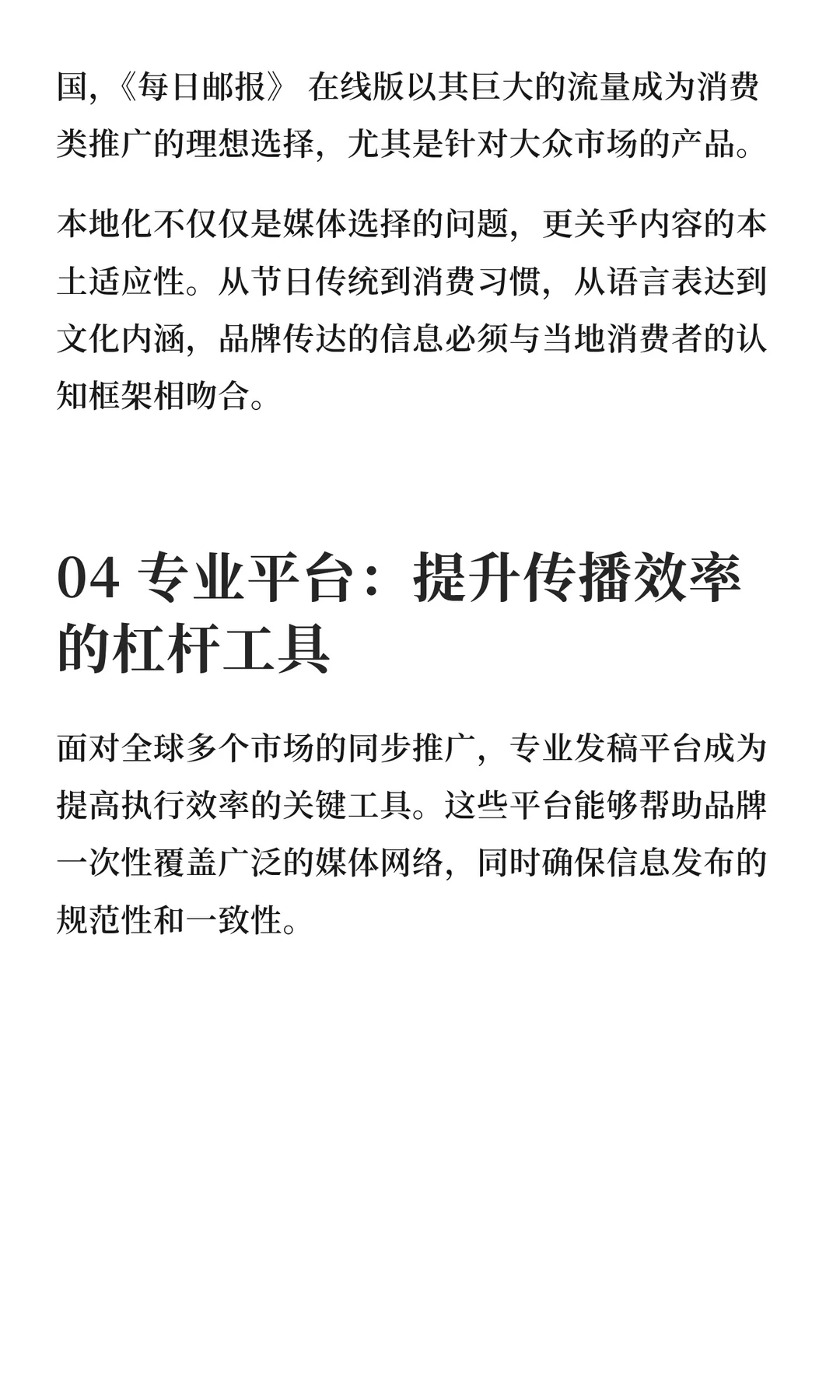 国，《每日邮报》 在线版以其巨大的流量成为消费类推广的理想选择，尤其是针对大众市场的产品。

本地化不仅仅是媒体选择的问题，更关乎内容的本土适应性。从节日传统到消费习惯，从语言表达到文化内涵，品牌传达的信息必须与当地消费者的认知框架相吻合。

04 专业平台：提升传播效率的杠杆工具

面对全球多个市场的同步推广，专业发稿平台成为提高执行效率的关键工具。这些平台能够帮助品牌一次性覆盖广泛的媒体网络，同时确保信息发布的规范性和一致性。